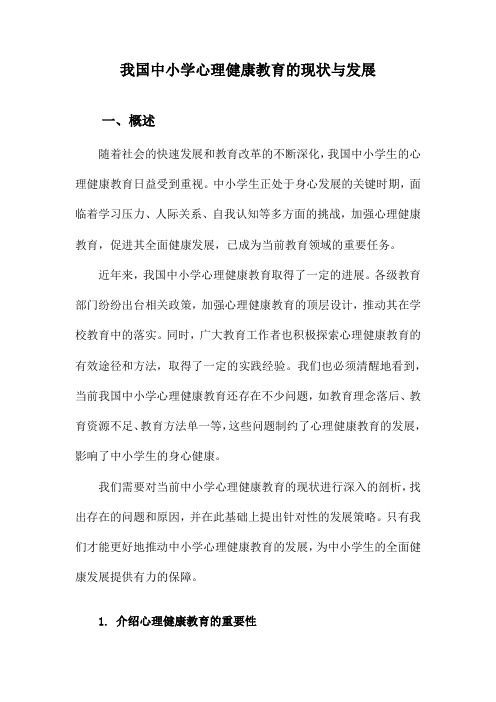 我国中小学心理健康教育的现状与发展

一、概述

随着社会的快速发展和教育改革的不断深化，我国中小学生的心理健康教育日益受到重视。中小学生正处于身心发展的关键时期，面临着学习压力、人际关系、自我认知等多方面的挑战，加强心理健康教育，促进其全面健康发展，已成为当前教育领域的重要任务。

近年来，我国中小学心理健康教育取得了一定的进展。各级教育部门纷纷出台相关政策，加强心理健康教育的顶层设计，推动其在学校教育中的落实。同时，广大教育工作者也积极探索心理健康教育的有效途径和方法，取得了一定的实践经验。我们也必须清醒地看到，当前我国中小学心理健康教育还存在不少问题，如教育理念落后、教育资源不足、教育方法单一等，这些问题制约了心理健康教育的发展，影响了中小学生的身心健康。

我们需要对当前中小学心理健康教育的现状进行深入的剖析，找出存在的问题和原因，并在此基础上提出针对性的发展策略。只有我们才能更好地推动中小学心理健康教育的发展，为中小学生的全面健康发展提供有力的保障。

1. 介绍心理健康教育的重要性